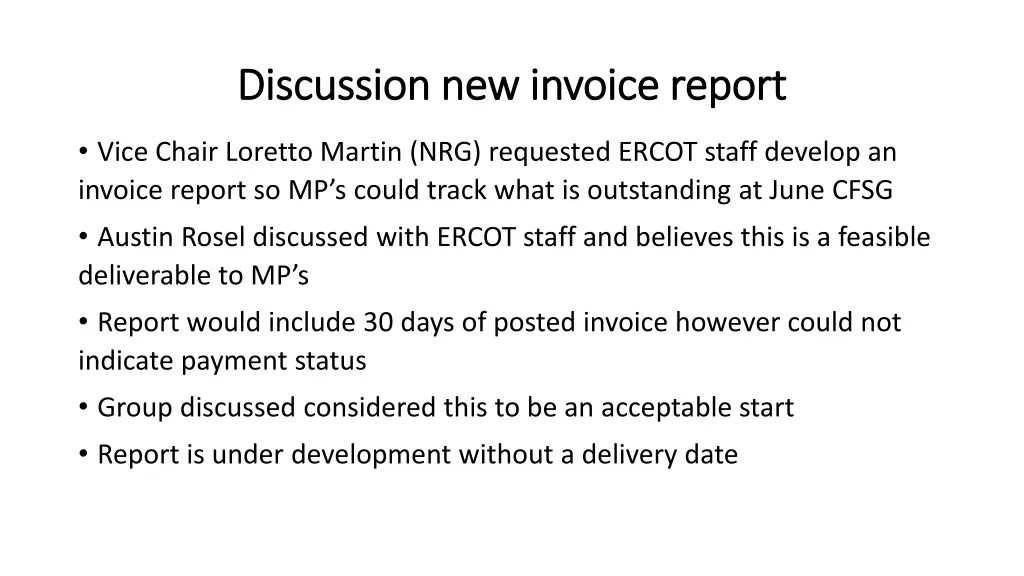 Discussion new invoice report

• Vice Chair Loretto Martin (NRG) requested ERCOT staff develop an invoice report so MP’s could track what is outstanding at June CFSG

• Austin Rosel discussed with ERCOT staff and believes this is a feasible deliverable to MP’s

• Report would include 30 days of posted invoice however could not indicate payment status

• Group discussed considered this to be an acceptable start

• Report is under development without a delivery date